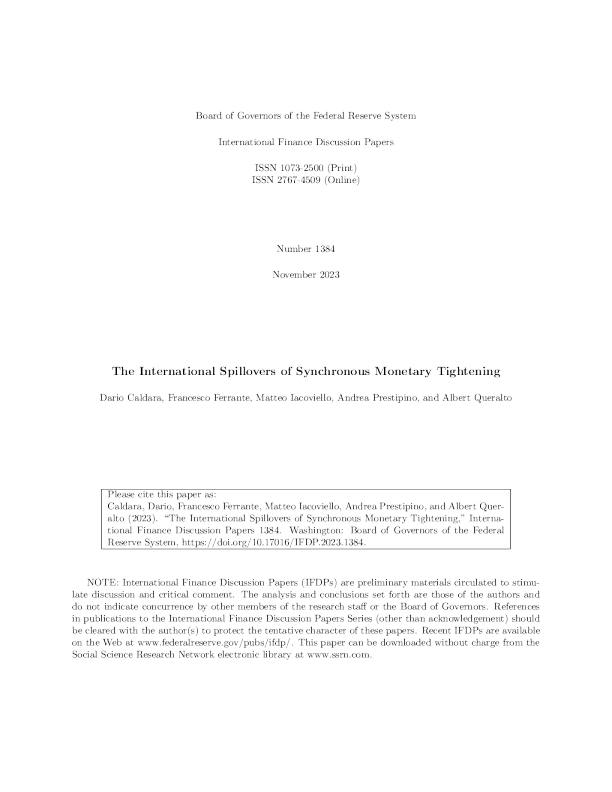 Board of Governors of the Federal Reserve System

International Finance Discussion Papers

ISSN 1073-2500 (Print)
ISSN 2767-4509 (Online)

Number 1384

November 2023

The International Spillovers of Synchronous Monetary Tightening

Dario Caldara, Francesco Ferrante, Matteo Iacoviello, Andrea Prestipino, and Albert Queralto

Please cite this paper as:
Caldara, Dario, Francesco Ferrante, Matteo Iacoviello, Andrea Prestipino, and Albert Queralto (2023). "The International Spillovers of Synchronous Monetary Tightening," International Finance Discussion Papers 1384. Washington: Board of Governors of the Federal Reserve System, https://doi.org/10.17016/IFDP.2023.1384.

NOTE: International Finance Discussion Papers (IFDPs) are preliminary materials circulated to stimulate discussion and critical comment. The analysis and conclusions set forth are those of the authors and do not indicate concurrence by other members of the research staff or the Board of Governors. References in publications to the International Finance Discussion Papers Series (other than acknowledgement) should be cleared with the author(s) to protect the tentative character of these papers. Recent IFDPs are available on the Web at www.federalreserve.gov/pubs/ifdp/. This paper can be downloaded without charge from the Social Science Research Network electronic library at www.ssrn.com.